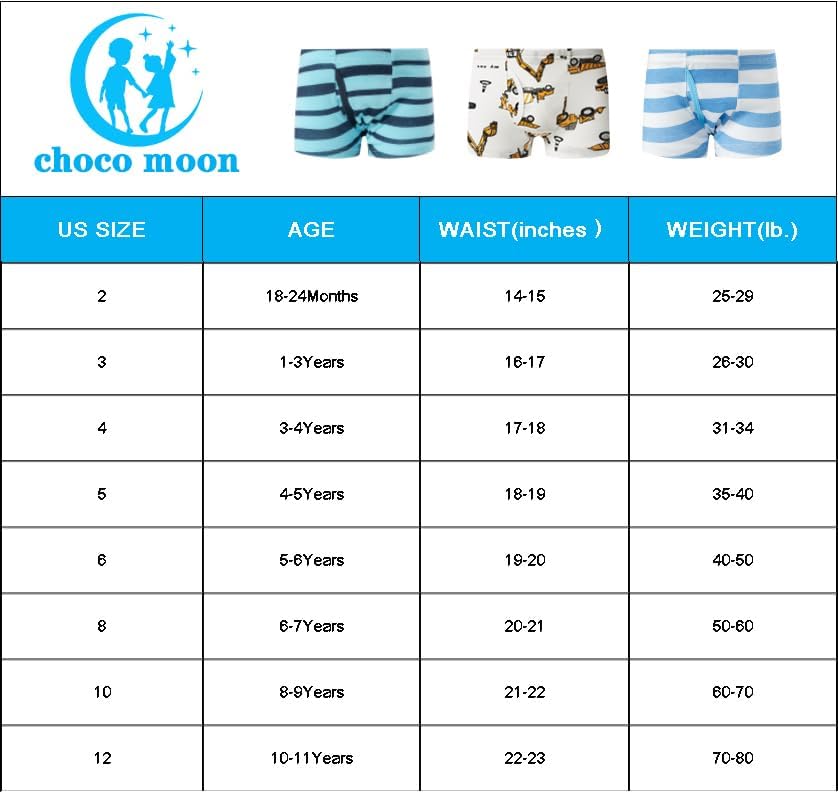 choco moon

| US SIZE | AGE | WAIST(inches ) | WEIGHT(lb.) |
|---|---|---|---|
| 2 | 18-24Months | 14-15 | 25-29 |
| 3 | 1-3Years | 16-17 | 26-30 |
| 4 | 3-4Years | 17-18 | 31-34 |
| 5 | 4-5Years | 18-19 | 35-40 |
| 6 | 5-6Years | 19-20 | 40-50 |
| 8 | 6-7Years | 20-21 | 50-60 |
| 10 | 8-9Years | 21-22 | 60-70 |
| 12 | 10-11Years | 22-23 | 70-80 |